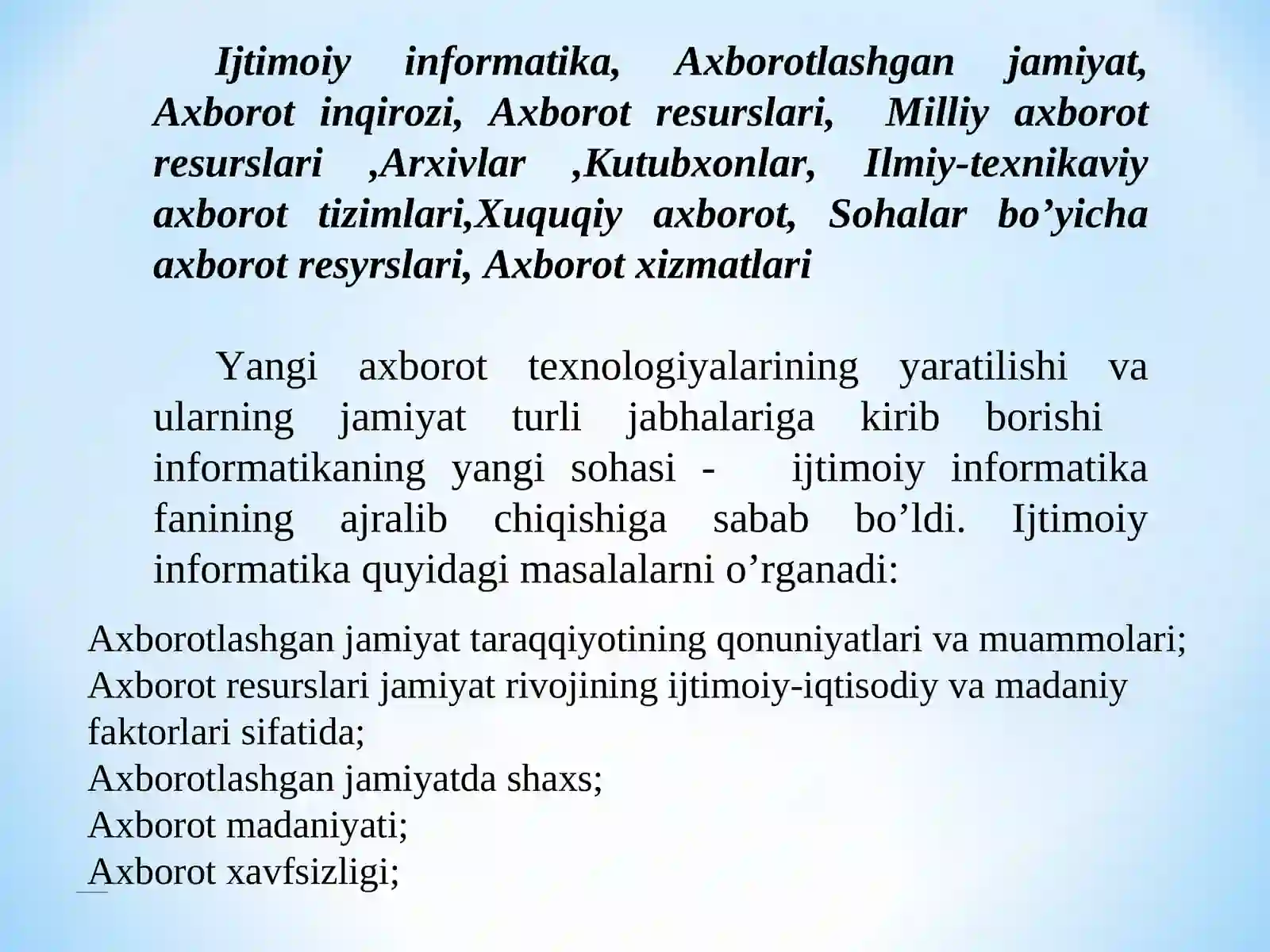 Ijtimoiy informatika, Axborotlashgan jamiyat, Axborot inqirozi, Axborot resurslari, Milliy axborot resurslari ,Arxivlar ,Kutubxonlar, Ilmiy-texnikaviy axborot tizimlari,Xuquqiy axborot, Sohalar bo’yicha axborot resyrslari, Axborot xizmatlari

Yangi axborot texnologiyalarining yaratilishi va ularning jamiyat turli jabhalariga kirib borishi informatikaning yangi sohasi - ijtimoiy informatika fanining ajralib chiqishiga sabab bo’ldi. Ijtimoiy informatika quyidagi masalalarni o’rganadi:

Axborotlashgan jamiyat taraqqiyotining qonuniyatlari va muammolari;
Axborot resurslari jamiyat rivojining ijtimoiy-iqtisodiy va madaniy faktorlari sifatida;
Axborotlashgan jamiyatda shaxs;
Axborot madaniyati;
Axborot xavfsizligi;